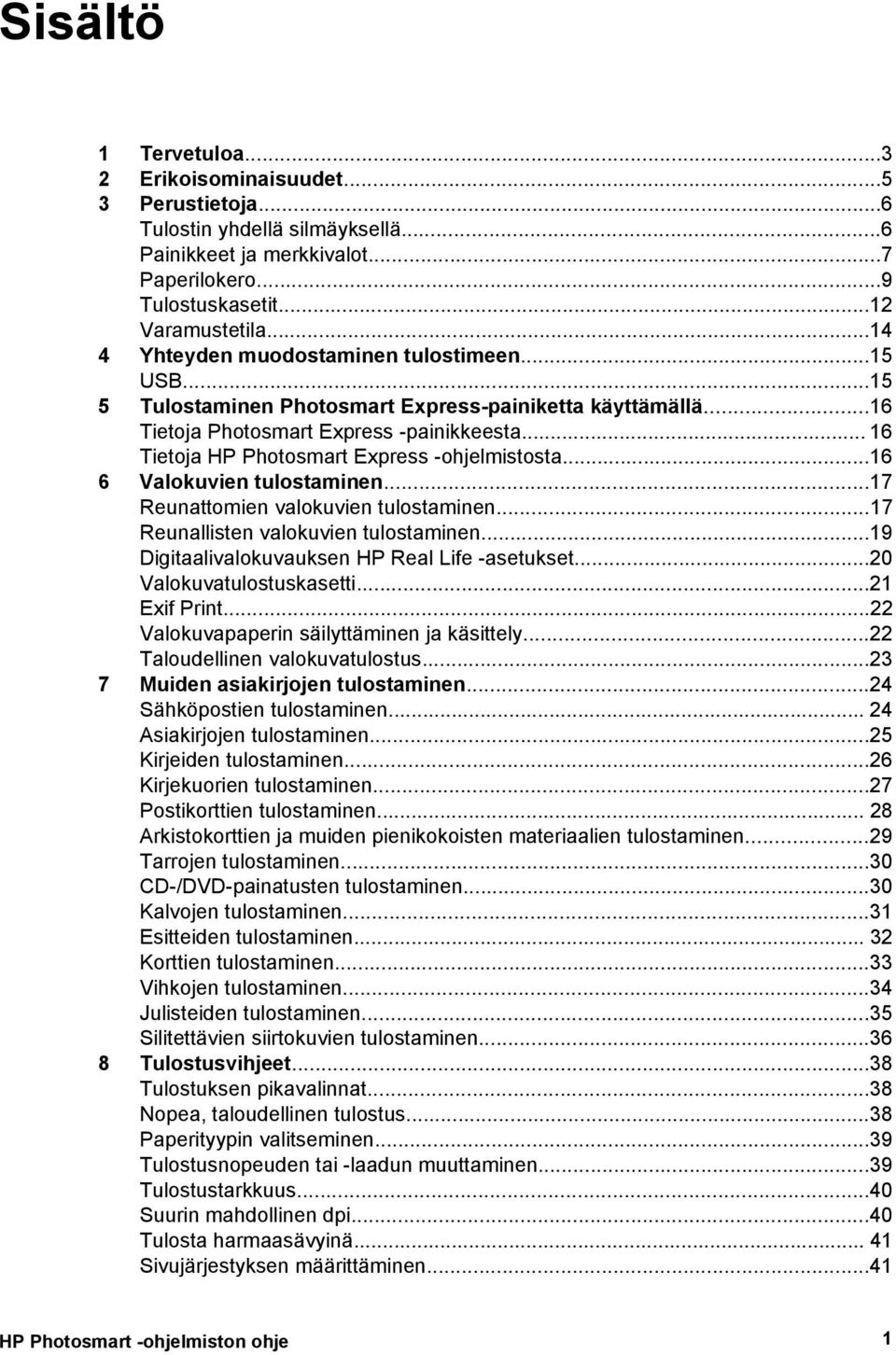 Sisältö

1 Tervetuloa...3
2 Erikoisominaisuudet...5
3 Perustietoja...6
Tulostin yhdellä silmäyksellä...6
Painikkeet ja merkkivalot...7
Paperilokero...9
Tulostuskasetit...12
Varamustetila...14
4 Yhteyden muodostaminen tulostimeen...15
USB...15
5 Tulostaminen Photosmart Express-painiketta käyttämällä...16
Tietoja Photosmart Express -painikkeesta... 16
Tietoja HP Photosmart Express -ohjelmistosta...16
6 Valokuvien tulostaminen...17
Reunattomien valokuvien tulostaminen...17
Reunallisten valokuvien tulostaminen...19
Digitaalivalokuvauksen HP Real Life -asetukset...20
Valokuvatulostuskasetti...21
Exif Print...22
Valokuvapaperin säilyttäminen ja käsittely...22
Taloudellinen valokuvatulostus...23
7 Muiden asiakirjojen tulostaminen...24
Sähköpostien tulostaminen... 24
Asiakirjojen tulostaminen...25
Kirjeiden tulostaminen...26
Kirjekuorien tulostaminen...27
Postikorttien tulostaminen... 28
Arkistokorttien ja muiden pienikokoisten materiaalien tulostaminen...29
Tarrojen tulostaminen...30
CD-/DVD-painatusten tulostaminen...30
Kalvojen tulostaminen...31
Esitteiden tulostaminen... 32
Korttien tulostaminen...33
Vihkojen tulostaminen...34
Julisteiden tulostaminen...35
Silitettävien siirtokuvien tulostaminen...36
8 Tulostusvihjeet...38
Tulostuksen pikavalinnat...38
Nopea, taloudellinen tulostus...38
Paperityypin valitseminen...39
Tulostusnopeuden tai -laadun muuttaminen...39
Tulostustarkkuus...40
Suurin mahdollinen dpi...40
Tulosta harmaasävyinä... 41
Sivujärjestyksen määrittäminen...41

HP Photosmart -ohjelmiston ohje 1